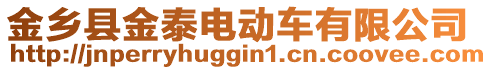 金乡县金泰电动车有限公司
http://jnperryhuggin1.cn.coovee.com